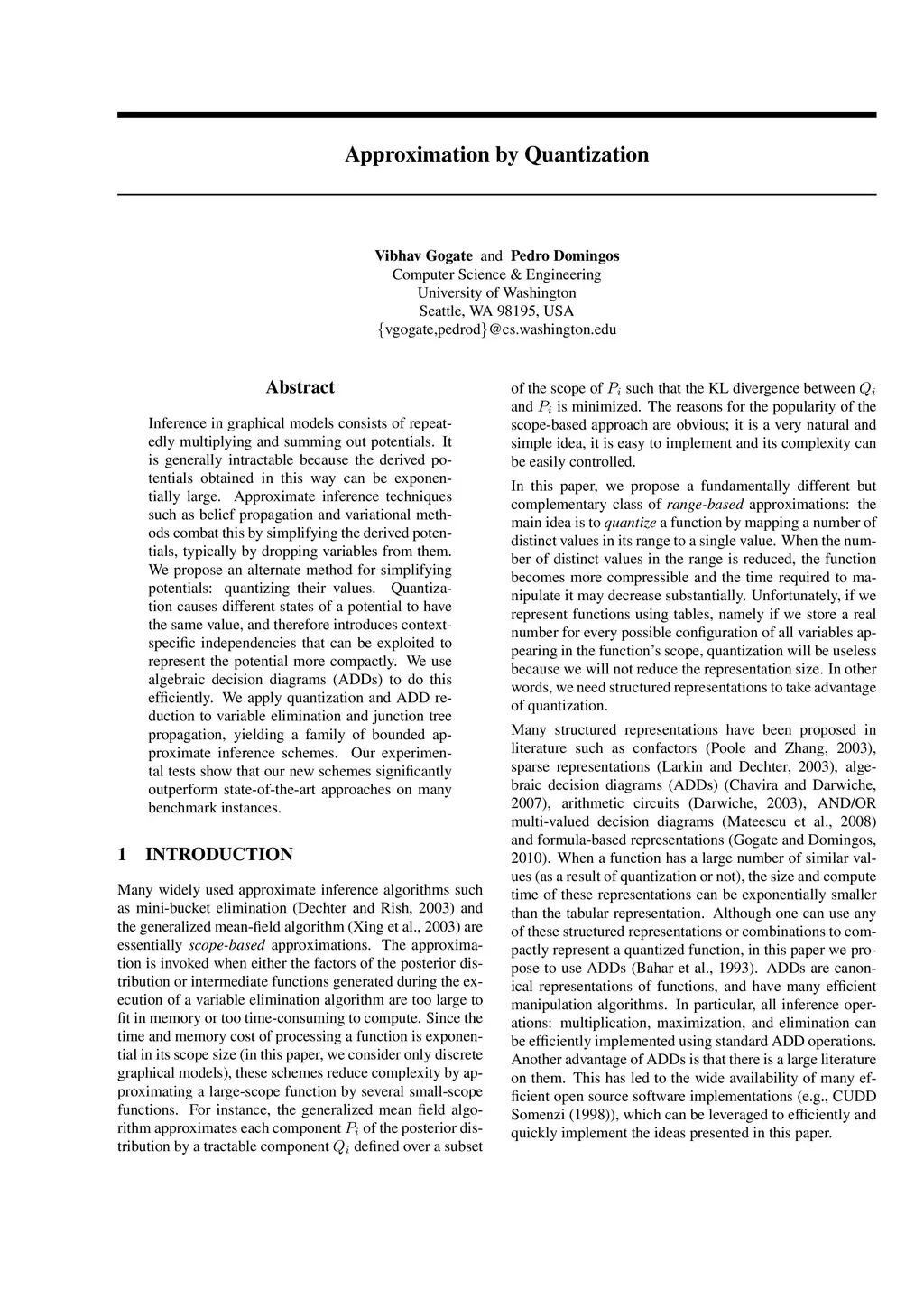 Approximation by Quantization

Vibhav Gogate and Pedro Domingos
Computer Science & Engineering
University of Washington
Seattle, WA 98195, USA
{vgogate,pedrod}@cs.washington.edu

Abstract

Inference in graphical models consists of repeatedly multiplying and summing out potentials. It is generally intractable because the derived potentials obtained in this way can be exponentially large. Approximate inference techniques such as belief propagation and variational methods combat this by simplifying the derived potentials, typically by dropping variables from them. We propose an alternate method for simplifying potentials: quantizing their values. Quantization causes different states of a potential to have the same value, and therefore introduces context-specific independencies that can be exploited to represent the potential more compactly. We use algebraic decision diagrams (ADDs) to do this efficiently. We apply quantization and ADD reduction to variable elimination and junction tree propagation, yielding a family of bounded approximate inference schemes. Our experimental tests show that our new schemes significantly outperform state-of-the-art approaches on many benchmark instances.

1 INTRODUCTION

Many widely used approximate inference algorithms such as mini-bucket elimination (Dechter and Rish, 2003) and the generalized mean-field algorithm (Xing et al., 2003) are essentially scope-based approximations. The approximation is invoked when either the factors of the posterior distribution or intermediate functions generated during the execution of a variable elimination algorithm are too large to fit in memory or too time-consuming to compute. Since the time and memory cost of processing a function is exponential in its scope size (in this paper, we consider only discrete graphical models), these schemes reduce complexity by approximating a large-scope function by several small-scope functions. For instance, the generalized mean field algorithm approximates each component $P_i$ of the posterior distribution by a tractable component $Q_i$ defined over a subset of the scope of $P_i$ such that the KL divergence between $Q_i$ and $P_i$ is minimized. The reasons for the popularity of the scope-based approach are obvious; it is a very natural and simple idea, it is easy to implement and its complexity can be easily controlled.

In this paper, we propose a fundamentally different but complementary class of range-based approximations: the main idea is to quantize a function by mapping a number of distinct values in its range to a single value. When the number of distinct values in the range is reduced, the function becomes more compressible and the time required to manipulate it may decrease substantially. Unfortunately, if we represent functions using tables, namely if we store a real number for every possible configuration of all variables appearing in the function's scope, quantization will be useless because we will not reduce the representation size. In other words, we need structured representations to take advantage of quantization.

Many structured representations have been proposed in literature such as confactors (Poole and Zhang, 2003), sparse representations (Larkin and Dechter, 2003), algebraic decision diagrams (ADDs) (Chavira and Darwiche, 2007), arithmetic circuits (Darwiche, 2003), AND/OR multi-valued decision diagrams (Mateescu et al., 2008) and formula-based representations (Gogate and Domingos, 2010). When a function has a large number of similar values (as a result of quantization or not), the size and compute time of these representations can be exponentially smaller than the tabular representation. Although one can use any of these structured representations or combinations to compactly represent a quantized function, in this paper we propose to use ADDs (Bahar et al., 1993). ADDs are canonical representations of functions, and have many efficient manipulation algorithms. In particular, all inference operations: multiplication, maximization, and elimination can be efficiently implemented using standard ADD operations. Another advantage of ADDs is that there is a large literature on them. This has led to the wide availability of many efficient open source software implementations (e.g., CUDD Somenzi (1998)), which can be leveraged to efficiently and quickly implement the ideas presented in this paper.